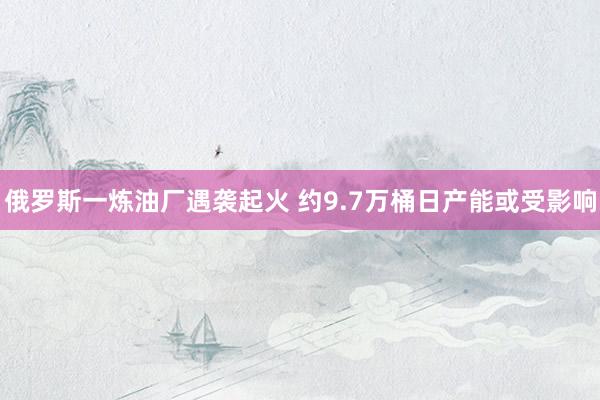 俄罗斯一炼油厂遇袭起火 约9.7万桶日产能或受影响